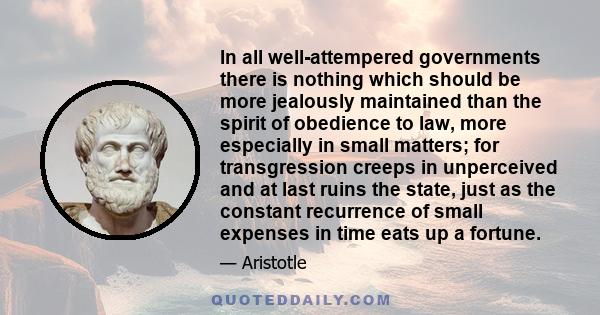 In all well-attempered governments there is nothing which should be more jealously maintained than the spirit of obedience to law, more especially in small matters; for transgression creeps in unperceived and at last ruins the state, just as the constant recurrence of small expenses in time eats up a fortune.

— Aristotle

QUOTEDDAILY.COM